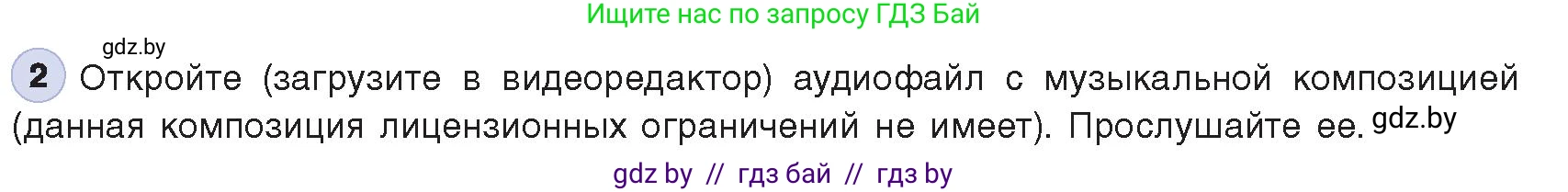 Ищите нас по запросу ГДЗ Бай

gdz.by

2 Откройте (загрузите в видеоредактор) аудиофайл с музыкальной композицией (данная композиция лицензионных ограничений не имеет). Прослушайте ее. gdz.by

gdz by // гдз бай // гдз by